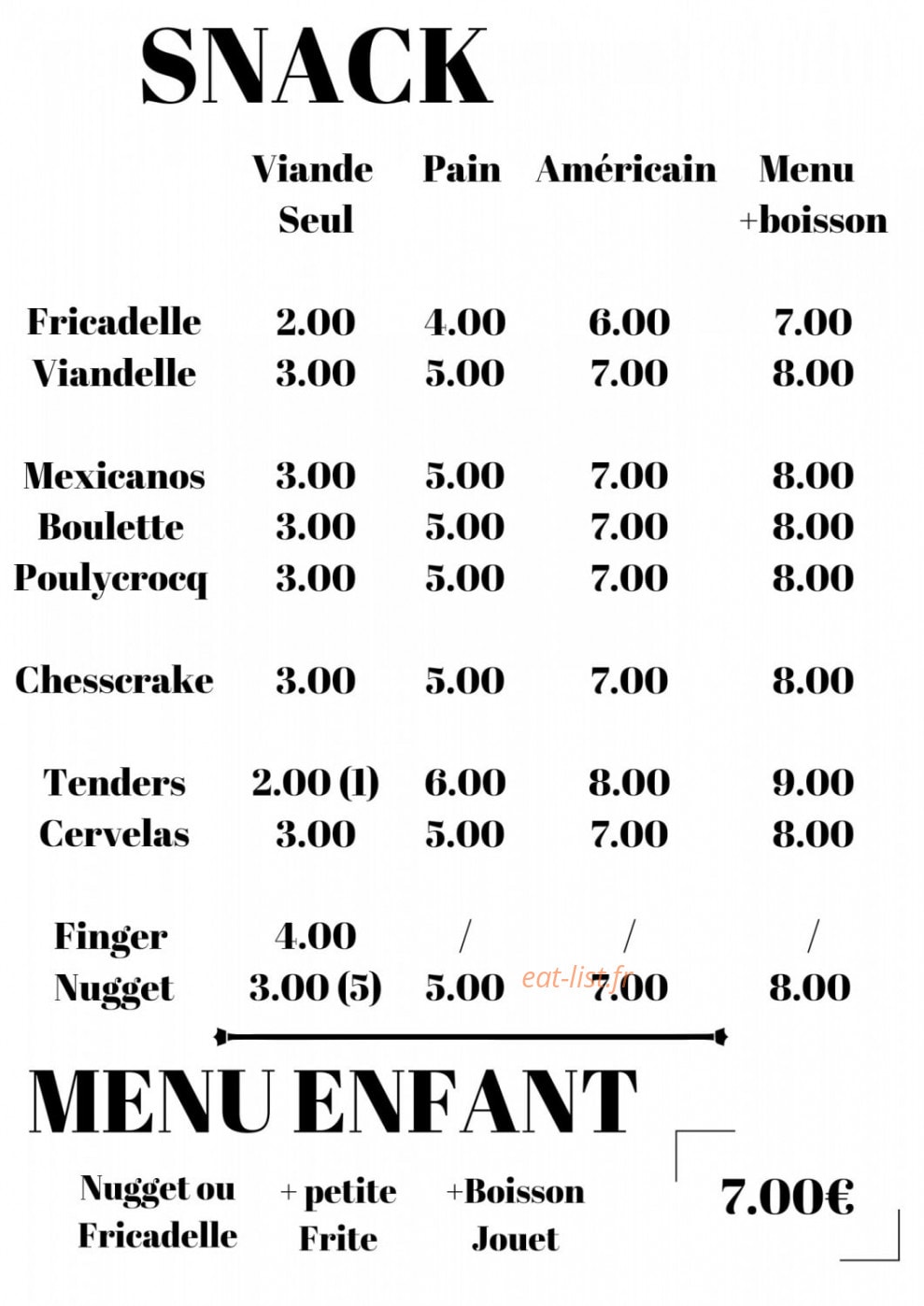 SNACK

|  | Viande Seul | Pain | Américain | Menu +boisson |
|---|---|---|---|---|
| Fricadelle | 2.00 | 4.00 | 6.00 | 7.00 |
| Viandelle | 3.00 | 5.00 | 7.00 | 8.00 |
| Mexicanos | 3.00 | 5.00 | 7.00 | 8.00 |
| Boulette | 3.00 | 5.00 | 7.00 | 8.00 |
| Poulycrocq | 3.00 | 5.00 | 7.00 | 8.00 |
| Chesscrake | 3.00 | 5.00 | 7.00 | 8.00 |
| Tenders | 2.00 (1) | 6.00 | 8.00 | 9.00 |
| Cervelas | 3.00 | 5.00 | 7.00 | 8.00 |
| Finger | 4.00 | / | / | / |
| Nugget | 3.00 (5) | 5.00 | 7.00 | 8.00 |

MENU ENFANT

Nugget ou Fricadelle

+ petite Frite

+Boisson Jouet

7.00€

eat-list.fr